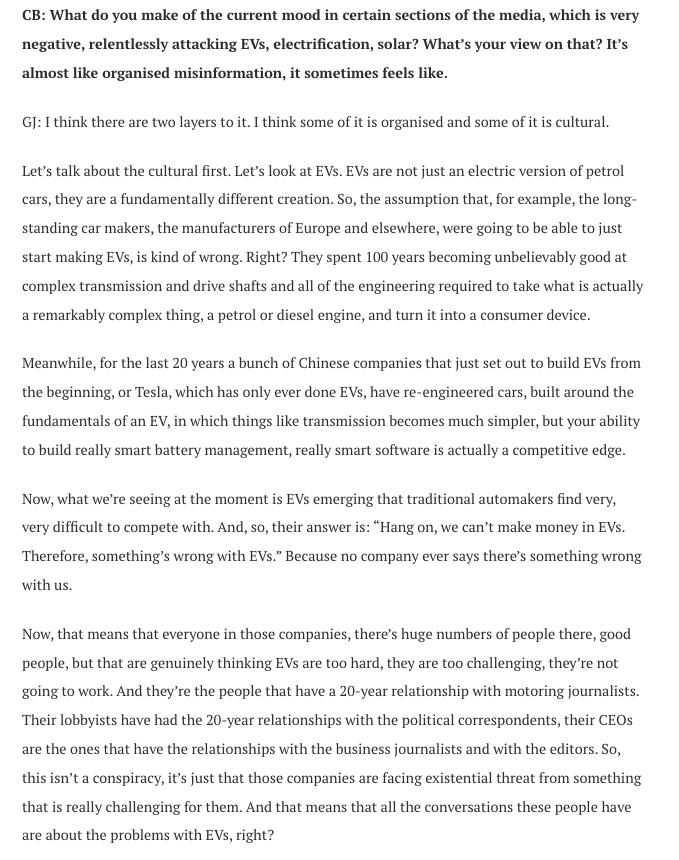 CB: What do you make of the current mood in certain sections of the media, which is very negative, relentlessly attacking EVs, electrification, solar? What's your view on that? It's almost like organised misinformation, it sometimes feels like.

GJ: I think there are two layers to it. I think some of it is organised and some of it is cultural.

Let's talk about the cultural first. Let's look at EVs. EVs are not just an electric version of petrol cars, they are a fundamentally different creation. So, the assumption that, for example, the long-standing car makers, the manufacturers of Europe and elsewhere, were going to be able to just start making EVs, is kind of wrong. Right? They spent 100 years becoming unbelievably good at complex transmission and drive shafts and all of the engineering required to take what is actually a remarkably complex thing, a petrol or diesel engine, and turn it into a consumer device.

Meanwhile, for the last 20 years a bunch of Chinese companies that just set out to build EVs from the beginning, or Tesla, which has only ever done EVs, have re-engineered cars, built around the fundamentals of an EV, in which things like transmission becomes much simpler, but your ability to build really smart battery management, really smart software is actually a competitive edge.

Now, what we're seeing at the moment is EVs emerging that traditional automakers find very, very difficult to compete with. And, so, their answer is: "Hang on, we can't make money in EVs. Therefore, something's wrong with EVs." Because no company ever says there's something wrong with us.

Now, that means that everyone in those companies, there's huge numbers of people there, good people, but that are genuinely thinking EVs are too hard, they are too challenging, they're not going to work. And they're the people that have a 20-year relationship with motoring journalists. Their lobbyists have had the 20-year relationships with the political correspondents, their CEOs are the ones that have the relationships with the business journalists and with the editors. So, this isn't a conspiracy, it's just that those companies are facing existential threat from something that is really challenging for them. And that means that all the conversations these people have are about the problems with EVs, right?